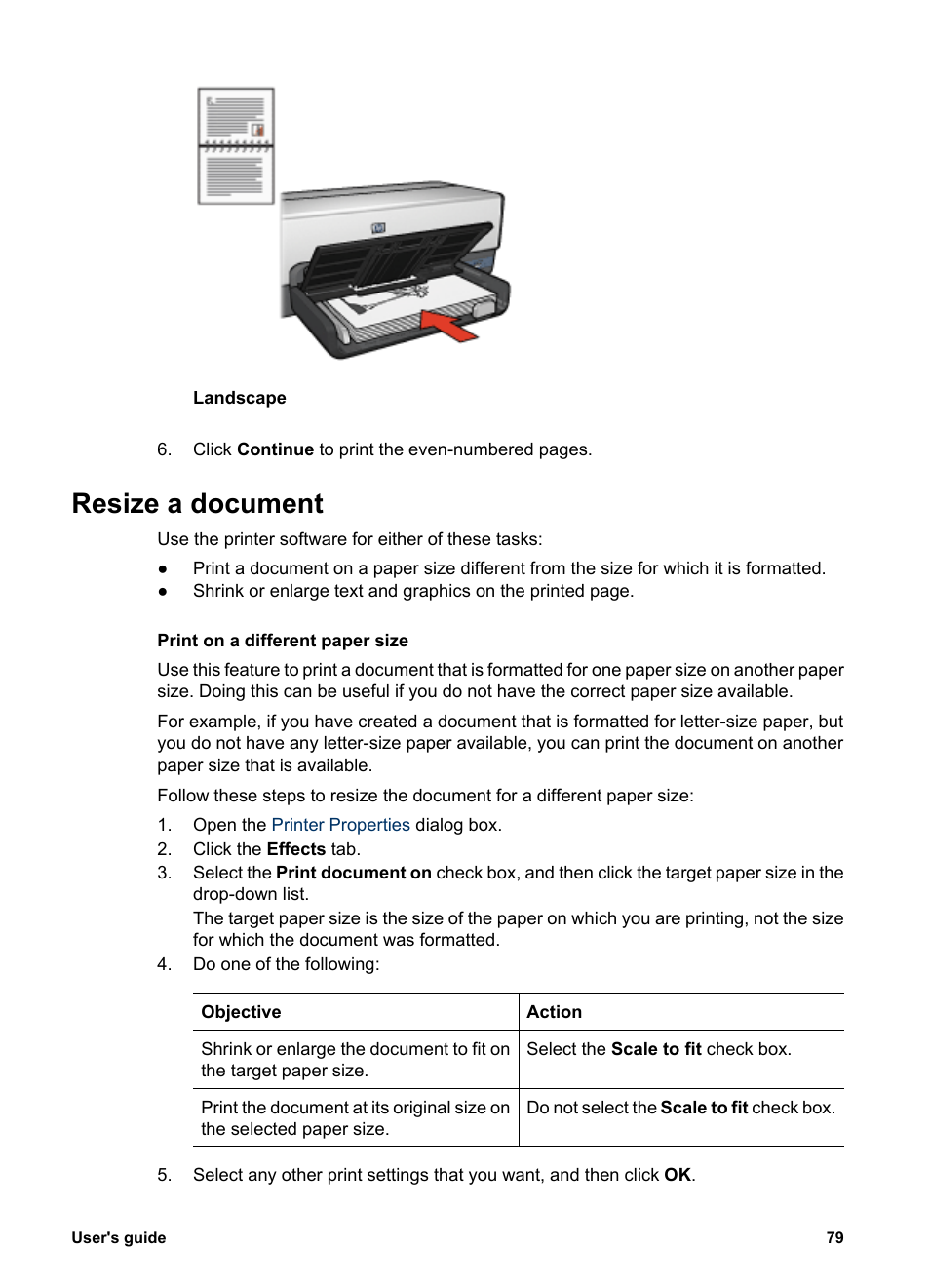 Landscape

6. Click Continue to print the even-numbered pages.

Resize a document

Use the printer software for either of these tasks:

● Print a document on a paper size different from the size for which it is formatted.
● Shrink or enlarge text and graphics on the printed page.

Print on a different paper size

Use this feature to print a document that is formatted for one paper size on another paper size. Doing this can be useful if you do not have the correct paper size available.

For example, if you have created a document that is formatted for letter-size paper, but you do not have any letter-size paper available, you can print the document on another paper size that is available.

Follow these steps to resize the document for a different paper size:

1. Open the Printer Properties dialog box.
2. Click the Effects tab.
3. Select the Print document on check box, and then click the target paper size in the drop-down list.
The target paper size is the size of the paper on which you are printing, not the size for which the document was formatted.
4. Do one of the following:

| Objective | Action |
|---|---|
| Shrink or enlarge the document to fit on the target paper size. | Select the Scale to fit check box. |
| Print the document at its original size on the selected paper size. | Do not select the Scale to fit check box. |

5. Select any other print settings that you want, and then click OK.

User's guide 79